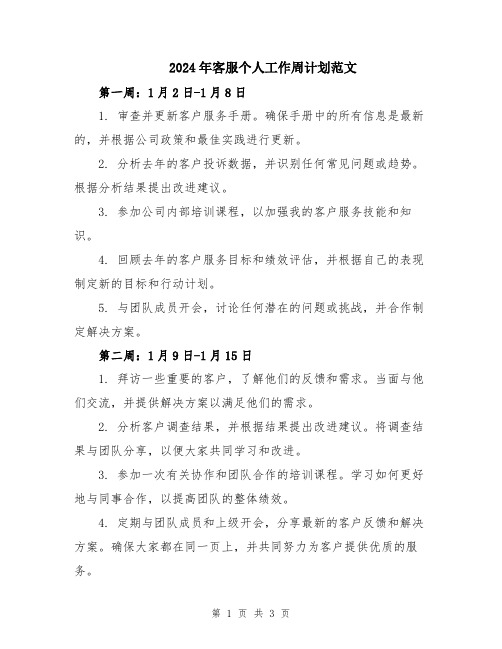 2024年客服个人工作周计划范文

第一周：1月2日-1月8日

1. 审查并更新客户服务手册。确保手册中的所有信息是最新的，并根据公司政策和最佳实践进行更新。

2. 分析去年的客户投诉数据，并识别任何常见问题或趋势。根据分析结果提出改进建议。

3. 参加公司内部培训课程，以加强我的客户服务技能和知识。

4. 回顾去年的客户服务目标和绩效评估，并根据自己的表现制定新的目标和行动计划。

5. 与团队成员开会，讨论任何潜在的问题或挑战，并合作制定解决方案。

第二周：1月9日-1月15日

1. 拜访一些重要的客户，了解他们的反馈和需求。当面与他们交流，并提供解决方案以满足他们的需求。

2. 分析客户调查结果，并根据结果提出改进建议。将调查结果与团队分享，以便大家共同学习和改进。

3. 参加一次有关协作和团队合作的培训课程。学习如何更好地与同事合作，以提高团队的整体绩效。

4. 定期与团队成员和上级开会，分享最新的客户反馈和解决方案。确保大家都在同一页上，并共同努力为客户提供优质的服务。

第 1 页 共 3 页